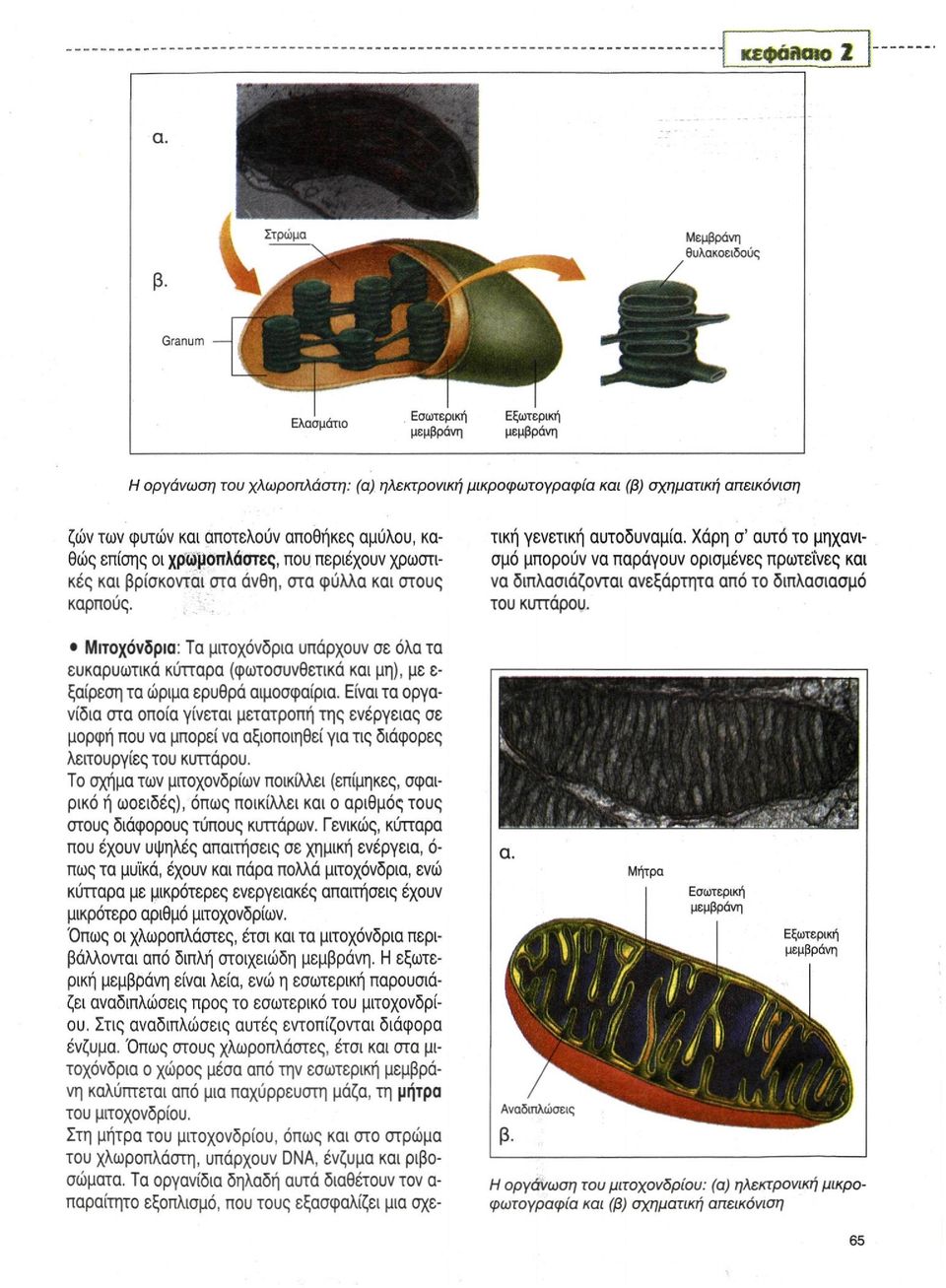 κεφάλαιο 2

α.

β.

Στρώμα

Μεμβράνη θυλακοειδούς

Granum

Ελασμάτιο

Εσωτερική μεμβράνη

Εξωτερική μεμβράνη

Η οργάνωση του χλωροπλάστη: (α) ηλεκτρονική μικροφωτογραφία και (β) σχηματική απεικόνιση

ζών των φυτών και αποτελούν αποθήκες αμύλου, καθώς επίσης οι χρωμοπλάστες, που περιέχουν χρωστικές και βρίσκονται στα άνθη, στα φύλλα και στους καρπούς.

• Μιτοχόνδρια: Τα μιτοχόνδρια υπάρχουν σε όλα τα ευκαρυωτικά κύτταρα (φωτοσυνθετικά και μη), με εξαίρεση τα ώριμα ερυθρά αιμοσφαίρια. Είναι τα οργανίδια στα οποία γίνεται μετατροπή της ενέργειας σε μορφή που να μπορεί να αξιοποιηθεί για τις διάφορες λειτουργίες του κυττάρου.
Το σχήμα των μιτοχονδρίων ποικίλλει (επίμηκες, σφαιρικό ή ωοειδές), όπως ποικίλλει και ο αριθμός τους στους διάφορους τύπους κυττάρων. Γενικώς, κύτταρα που έχουν υψηλές απαιτήσεις σε χημική ενέργεια, όπως τα μυϊκά, έχουν και πάρα πολλά μιτοχόνδρια, ενώ κύτταρα με μικρότερες ενεργειακές απαιτήσεις έχουν μικρότερο αριθμό μιτοχονδρίων.
Όπως οι χλωροπλάστες, έτσι και τα μιτοχόνδρια περιβάλλονται από διπλή στοιχειώδη μεμβράνη. Η εξωτερική μεμβράνη είναι λεία, ενώ η εσωτερική παρουσιάζει αναδιπλώσεις προς το εσωτερικό του μιτοχονδρίου. Στις αναδιπλώσεις αυτές εντοπίζονται διάφορα ένζυμα. Όπως στους χλωροπλάστες, έτσι και στα μιτοχόνδρια ο χώρος μέσα από την εσωτερική μεμβράνη καλύπτεται από μια παχύρρευστη μάζα, τη μήτρα του μιτοχονδρίου.
Στη μήτρα του μιτοχονδρίου, όπως και στο στρώμα του χλωροπλάστη, υπάρχουν DNA, ένζυμα και ριβοσώματα. Τα οργανίδια δηλαδή αυτά διαθέτουν τον απαραίτητο εξοπλισμό, που τους εξασφαλίζει μια σχετική γενετική αυτοδυναμία. Χάρη σ' αυτό το μηχανισμό μπορούν να παράγουν ορισμένες πρωτεΐνες και να διπλασιάζονται ανεξάρτητα από το διπλασιασμό του κυττάρου.

α.

Μήτρα

Εσωτερική μεμβράνη

Εξωτερική μεμβράνη

Αναδιπλώσεις

β.

Η οργάνωση του μιτοχονδρίου: (α) ηλεκτρονική μικροφωτογραφία και (β) σχηματική απεικόνιση

65